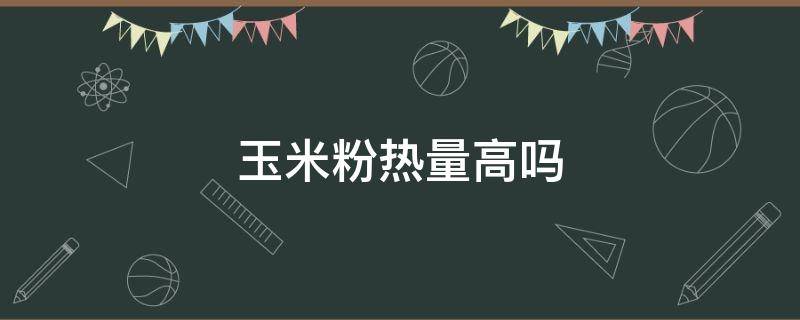 玉米粉热量高吗